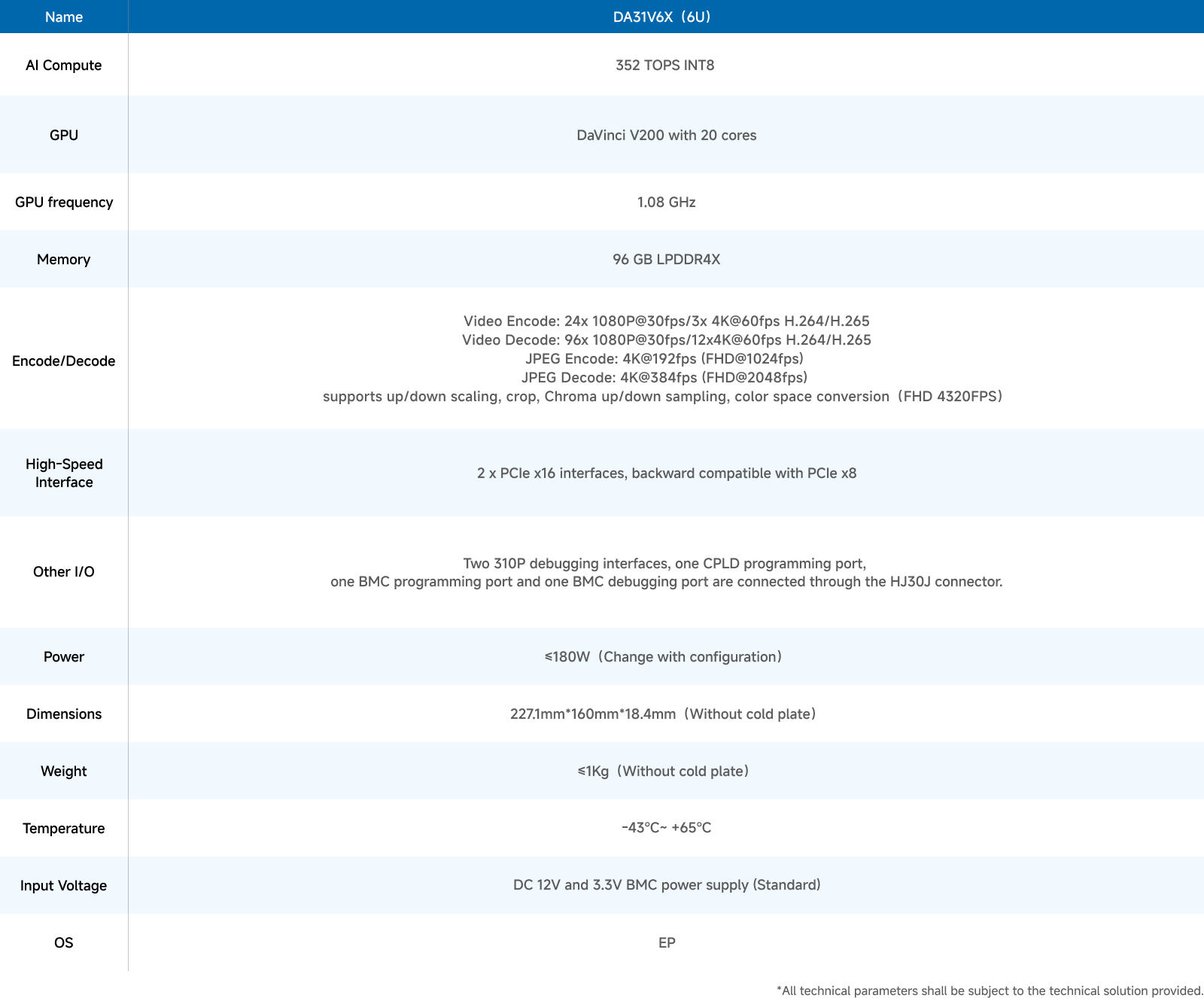 | Name | DA31V6X（6U） |
|---|---|
| AI Compute | 352 TOPS INT8 |
| GPU | DaVinci V200 with 20 cores |
| GPU frequency | 1.08 GHz |
| Memory | 96 GB LPDDR4X |
| Encode/Decode | Video Encode: 24x 1080P@30fps/3x 4K@60fps H.264/H.265 Video Decode: 96x 1080P@30fps/12x4K@60fps H.264/H.265 JPEG Encode: 4K@192fps (FHD@1024fps) JPEG Decode: 4K@384fps (FHD@2048fps) supports up/down scaling, crop, Chroma up/down sampling, color space conversion（FHD 4320FPS） |
| High-Speed Interface | 2 x PCIe x16 interfaces, backward compatible with PCIe x8 |
| Other I/O | Two 310P debugging interfaces, one CPLD programming port, one BMC programming port and one BMC debugging port are connected through the HJ30J connector. |
| Power | ≤180W（Change with configuration） |
| Dimensions | 227.1mm*160mm*18.4mm（Without cold plate） |
| Weight | ≤1Kg（Without cold plate） |
| Temperature | -43°C~ +65°C |
| Input Voltage | DC 12V and 3.3V BMC power supply (Standard) |
| OS | EP |

*All technical parameters shall be subject to the technical solution provided.